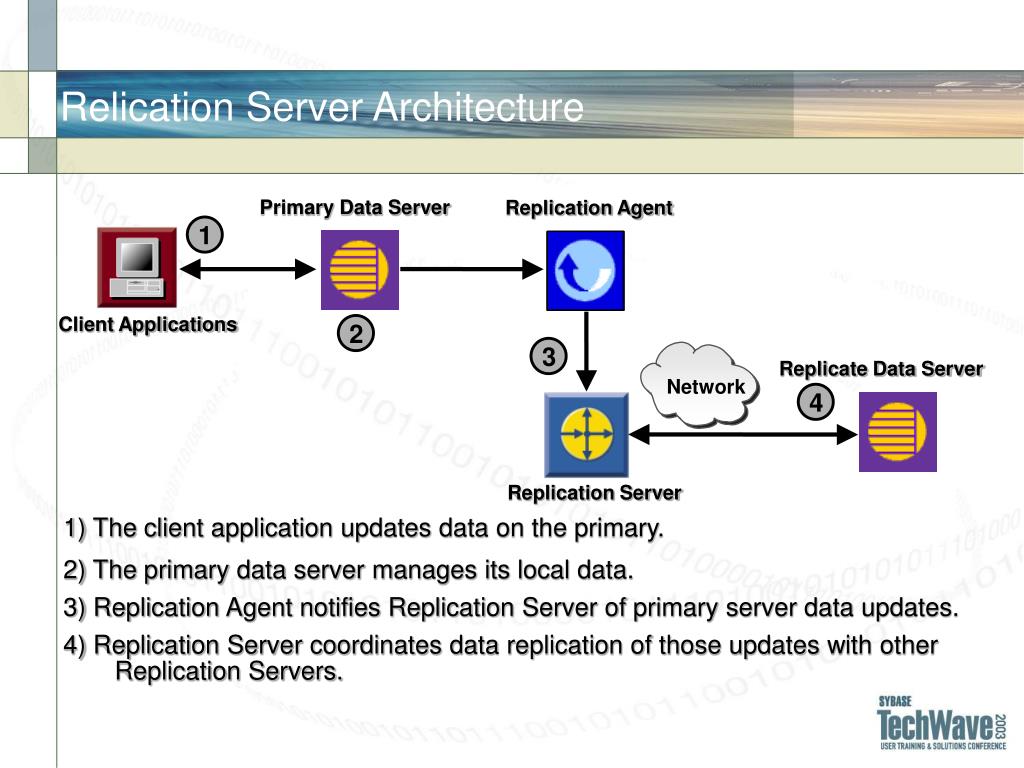 Relication Server Architecture

Primary Data Server

Replication Agent

1

Client Applications

2

3

Network

Replicate Data Server

4

Replication Server

1) The client application updates data on the primary.

2) The primary data server manages its local data.

3) Replication Agent notifies Replication Server of primary server data updates.

4) Replication Server coordinates data replication of those updates with other Replication Servers.

SYBASE TechWave 2003 USER TRAINING & SOLUTIONS CONFERENCE